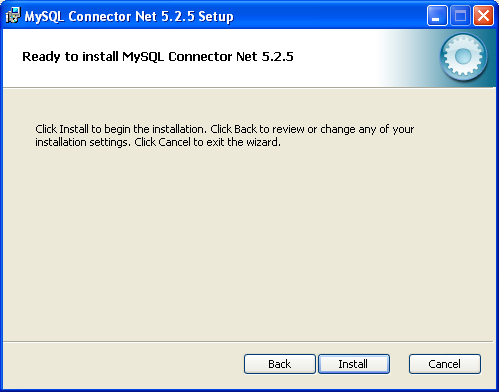 MySQL Connector Net 5.2.5 Setup

Ready to install MySQL Connector Net 5.2.5

Click Install to begin the installation. Click Back to review or change any of your installation settings. Click Cancel to exit the wizard.

Back Install Cancel